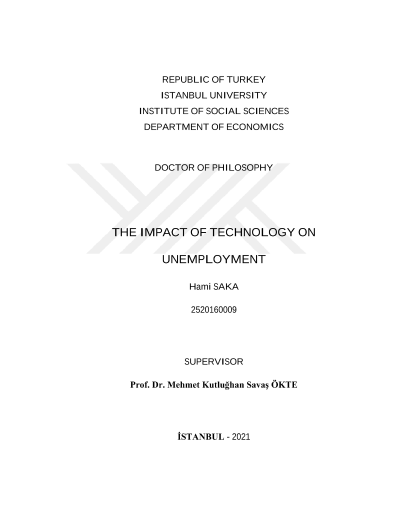 REPUBLIC OF TURKEY
ISTANBUL UNIVERSITY
INSTITUTE OF SOCIAL SCIENCES
DEPARTMENT OF ECONOMICS

DOCTOR OF PHILOSOPHY

THE IMPACT OF TECHNOLOGY ON UNEMPLOYMENT

Hami SAKA

2520160009

SUPERVISOR

Prof. Dr. Mehmet Kutluğhan Savaş ÖKTE

İSTANBUL - 2021